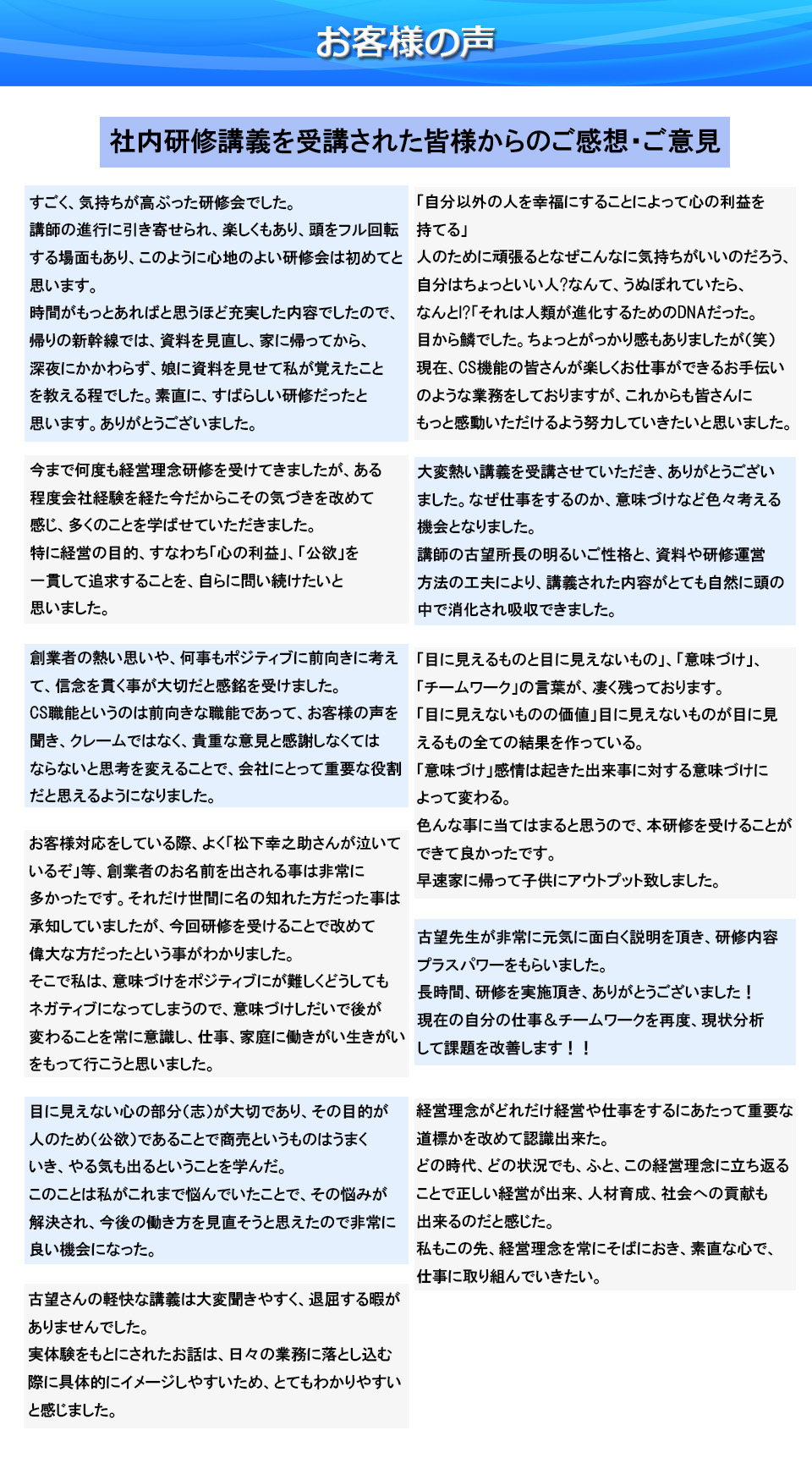 お客様の声

社内研修講義を受講された皆様からのご感想・ご意見

すごく、気持ちが高ぶった研修会でした。
講師の進行に引き寄せられ、楽しくもあり、頭をフル回転する場面もあり、このように心地のよい研修会は初めてと思います。
時間がもっとあればと思うほど充実した内容でしたので、帰りの新幹線では、資料を見直し、家に帰ってから、深夜にかかわらず、娘に資料を見せて私が覚えたことを教える程でした。素直に、すばらしい研修だったと思います。ありがとうございました。

今まで何度も経営理念研修を受けてきましたが、ある程度会社経験を経た今だからこその気づきを改めて感じ、多くのことを学ばせていただきました。
特に経営の目的、すなわち「心の利益」、「公欲」を一貫して追求することを、自らに問い続けたいと思いました。

創業者の熱い思いや、何事もポジティブに前向きに考えて、信念を貫く事が大切だと感銘を受けました。
CS職能というのは前向きな職能であって、お客様の声を聞き、クレームではなく、貴重な意見と感謝しなくてはならないと思考を変えることで、会社にとって重要な役割だと思えるようになりました。

お客様対応をしている際、よく「松下幸之助さんが泣いているぞ」等、創業者のお名前を出される事は非常に多かったです。それだけ世間に名の知れた方だった事は承知していましたが、今回研修を受けることで改めて偉大な方だったという事がわかりました。
そこで私は、意味づけをポジティブにが難しくどうしてもネガティブになってしまうので、意味づけしだいで後が変わることを常に意識し、仕事、家庭に働きがい生きがいをもって行こうと思いました。

目に見えない心の部分(志)が大切であり、その目的が人のため(公欲)であることで商売というものはうまくいき、やる気も出るということを学んだ。
このことは私がこれまで悩んでいたことで、その悩みが解決され、今後の働き方を見直そうと思えたので非常に良い機会になった。

古望さんの軽快な講義は大変聞きやすく、退屈する暇がありませんでした。
実体験をもとにされたお話は、日々の業務に落とし込む際に具体的にイメージしやすいため、とてもわかりやすいと感じました。

「自分以外の人を幸福にすることによって心の利益を持てる」
人のために頑張るとなぜこんなに気持ちがいいのだろう、自分はちょっといい人?なんて、うぬぼれていたら、なんと!?「それは人類が進化するためのDNAだった。
目から鱗でした。ちょっとがっかり感もありましたが(笑)
現在、CS機能の皆さんが楽しくお仕事ができるお手伝いのような業務をしておりますが、これからも皆さんにもっと感動いただけるよう努力していきたいと思いました。

大変熱い講義を受講させていただき、ありがとうございました。なぜ仕事をするのか、意味づけなど色々考える機会となりました。
講師の古望所長の明るいご性格と、資料や研修運営方法の工夫により、講義された内容がとても自然に頭の中で消化され吸収できました。

「目に見えるものと目に見えないもの」、「意味づけ」、「チームワーク」の言葉が、凄く残っております。
「目に見えないものの価値」目に見えないものが目に見えるもの全ての結果を作っている。
「意味づけ」感情は起きた出来事に対する意味づけによって変わる。
色んな事に当てはまると思うので、本研修を受けることができて良かったです。
早速家に帰って子供にアウトプット致しました。

古望先生が非常に元気に面白く説明を頂き、研修内容プラスパワーをもらいました。
長時間、研修を実施頂き、ありがとうございました！
現在の自分の仕事＆チームワークを再度、現状分析して課題を改善します！！

経営理念がどれだけ経営や仕事をするにあたって重要な道標かを改めて認識出来た。
どの時代、どの状況でも、ふと、この経営理念に立ち返ることで正しい経営が出来、人材育成、社会への貢献も出来るのだと感じた。
私もこの先、経営理念を常にそばにおき、素直な心で、仕事に取り組んでいきたい。